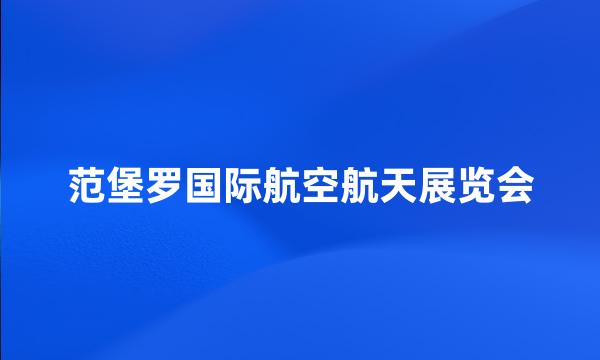 范堡罗国际航空航天展览会